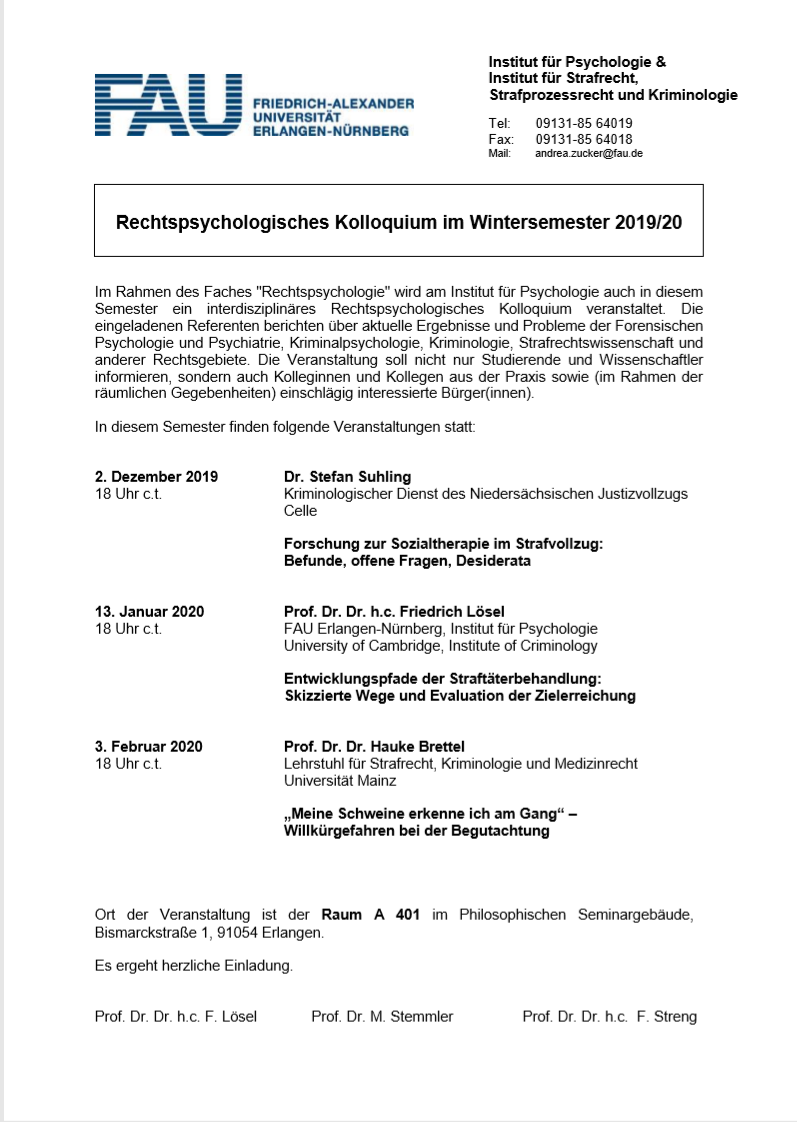 FAU FRIEDRICH-ALEXANDER UNIVERSITÄT ERLANGEN-NÜRNBERG

Institut für Psychologie &
Institut für Strafrecht,
Strafprozessrecht und Kriminologie

Tel: 09131-85 64019
Fax: 09131-85 64018
Mail: andrea.zucker@fau.de

Rechtspsychologisches Kolloquium im Wintersemester 2019/20

Im Rahmen des Faches "Rechtspsychologie" wird am Institut für Psychologie auch in diesem Semester ein interdisziplinäres Rechtspsychologisches Kolloquium veranstaltet. Die eingeladenen Referenten berichten über aktuelle Ergebnisse und Probleme der Forensischen Psychologie und Psychiatrie, Kriminalpsychologie, Kriminologie, Strafrechtswissenschaft und anderer Rechtsgebiete. Die Veranstaltung soll nicht nur Studierende und Wissenschaftler informieren, sondern auch Kolleginnen und Kollegen aus der Praxis sowie (im Rahmen der räumlichen Gegebenheiten) einschlägig interessierte Bürger(innen).

In diesem Semester finden folgende Veranstaltungen statt:

2. Dezember 2019
18 Uhr c.t.

Dr. Stefan Suhling
Kriminologischer Dienst des Niedersächsischen Justizvollzugs Celle

Forschung zur Sozialtherapie im Strafvollzug:
Befunde, offene Fragen, Desiderata

13. Januar 2020
18 Uhr c.t.

Prof. Dr. Dr. h.c. Friedrich Lösel
FAU Erlangen-Nürnberg, Institut für Psychologie
University of Cambridge, Institute of Criminology

Entwicklungspfade der Straftäterbehandlung:
Skizzierte Wege und Evaluation der Zielerreichung

3. Februar 2020
18 Uhr c.t.

Prof. Dr. Dr. Hauke Brettel
Lehrstuhl für Strafrecht, Kriminologie und Medizinrecht
Universität Mainz

„Meine Schweine erkenne ich am Gang“ –
Willkürgefahren bei der Begutachtung

Ort der Veranstaltung ist der Raum A 401 im Philosophischen Seminargebäude, Bismarckstraße 1, 91054 Erlangen.

Es ergeht herzliche Einladung.

Prof. Dr. Dr. h.c. F. Lösel Prof. Dr. M. Stemmler Prof. Dr. Dr. h.c. F. Streng